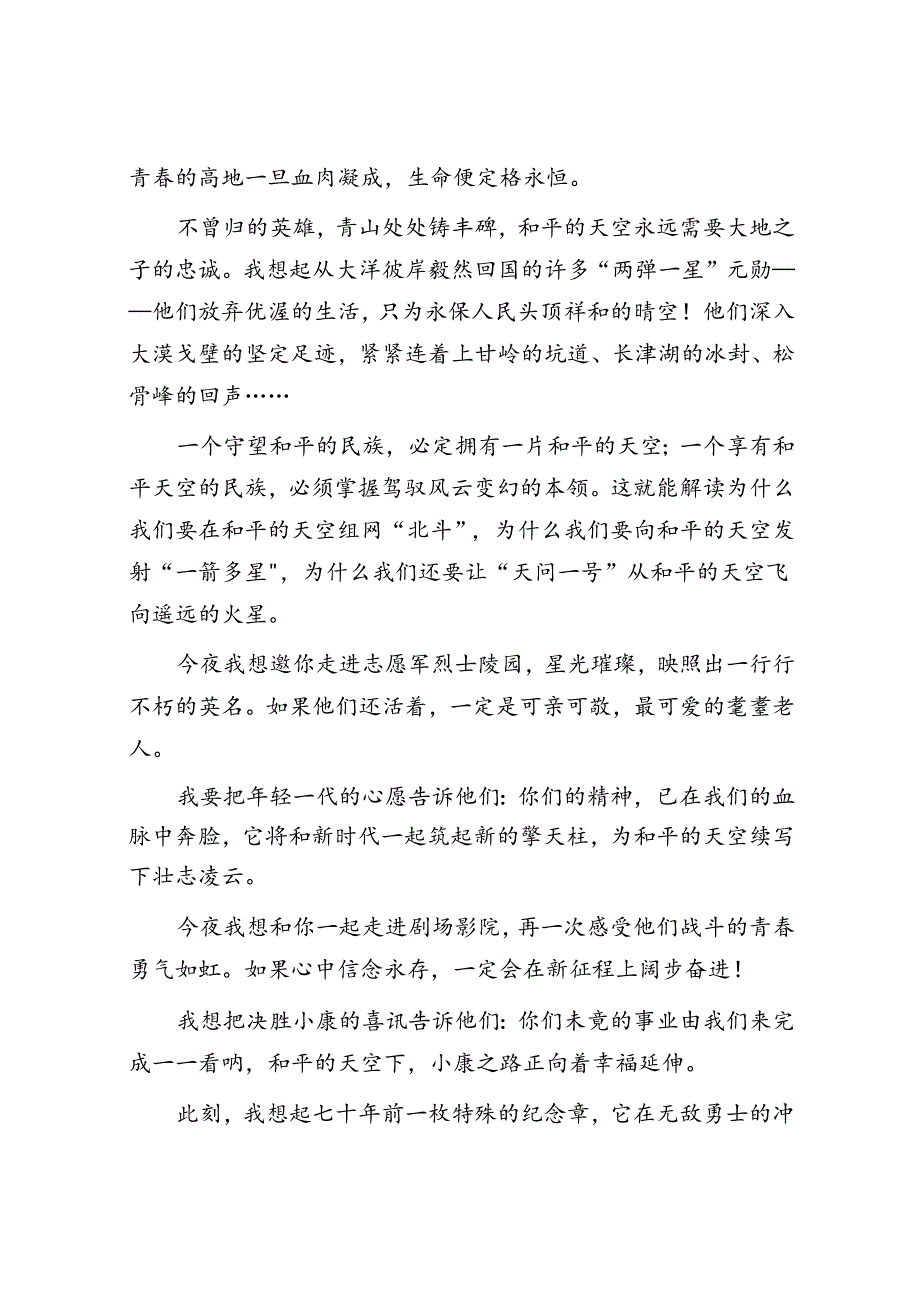 青春的高地一旦血肉凝成，生命便定格永恒。

不曾归的英雄，青山处处铸丰碑，和平的天空永远需要大地之子的忠诚。我想起从大洋彼岸毅然回国的许多“两弹一星”元勋——他们放弃优渥的生活，只为永保人民头顶祥和的晴空！他们深入大漠戈壁的坚定足迹，紧紧连着上甘岭的坑道、长津湖的冰封、松骨峰的回声……

一个守望和平的民族，必定拥有一片和平的天空；一个享有和平天空的民族，必须掌握驾驭风云变幻的本领。这就能解读为什么我们要在和平的天空组网“北斗”，为什么我们要向和平的天空发射“一箭多星"，为什么我们还要让“天问一号”从和平的天空飞向遥远的火星。

今夜我想邀你走进志愿军烈士陵园，星光璀璨，映照出一行行不朽的英名。如果他们还活着，一定是可亲可敬，最可爱的耄耋老人。

我要把年轻一代的心愿告诉他们：你们的精神，已在我们的血脉中奔脸，它将和新时代一起筑起新的擎天柱，为和平的天空续写下壮志凌云。

今夜我想和你一起走进剧场影院，再一次感受他们战斗的青春勇气如虹。如果心中信念永存，一定会在新征程上阔步奋进！

我想把决胜小康的喜讯告诉他们：你们未竟的事业由我们来完成一一看呐，和平的天空下，小康之路正向着幸福延伸。

此刻，我想起七十年前一枚特殊的纪念章，它在无敌勇士的冲